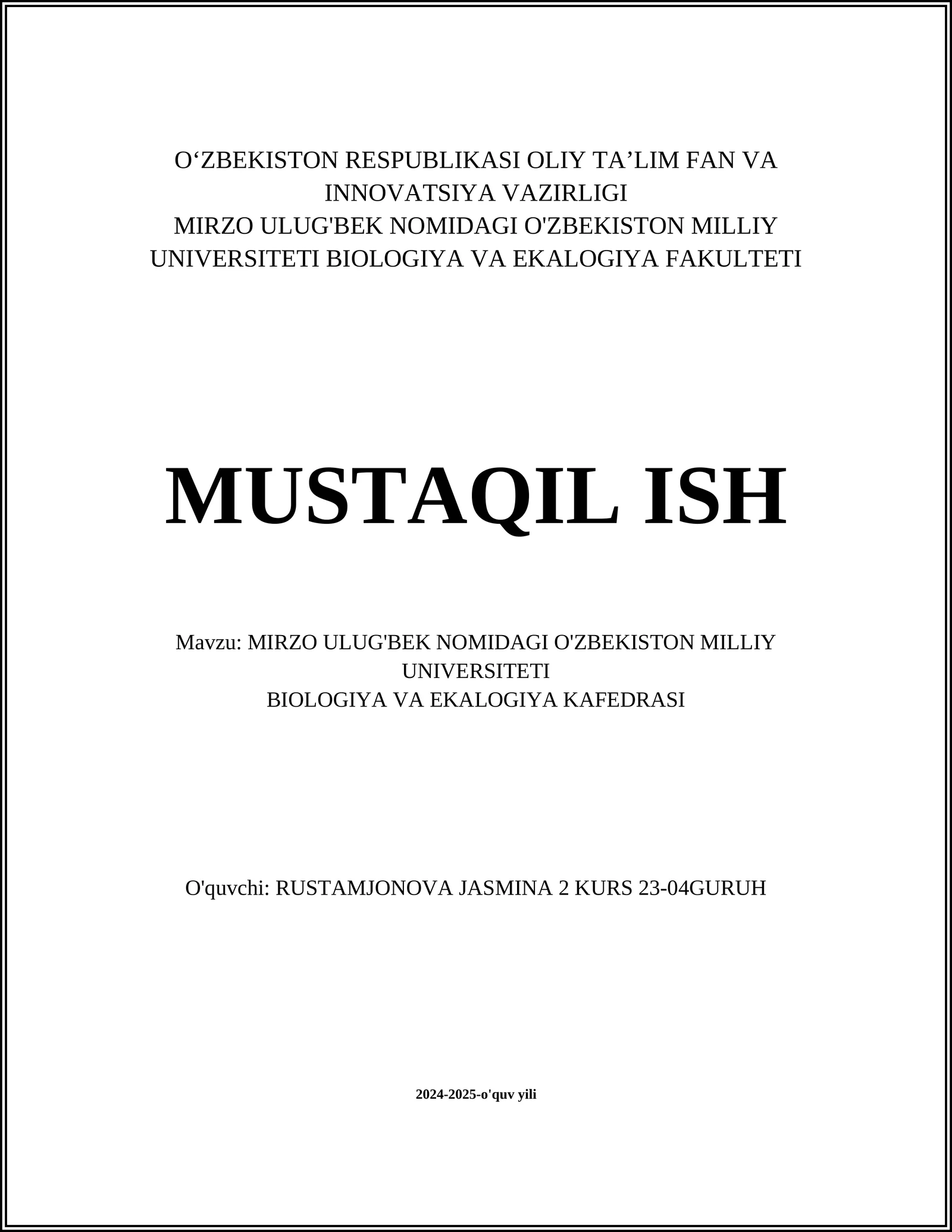 O‘ZBEKISTON RESPUBLIKASI OLIY TA’LIM FAN VA INNOVATSIYA VAZIRLIGI
MIRZO ULUG'BEK NOMIDAGI O'ZBEKISTON MILLIY UNIVERSITETI BIOLOGIYA VA EKALOGIYA FAKULTETI

MUSTAQIL ISH

Mavzu: MIRZO ULUG'BEK NOMIDAGI O'ZBEKISTON MILLIY UNIVERSITETI
BIOLOGIYA VA EKALOGIYA KAFEDRASI

O'quvchi: RUSTAMJONOVA JASMINA 2 KURS 23-04GURUH

2024-2025-o'quv yili